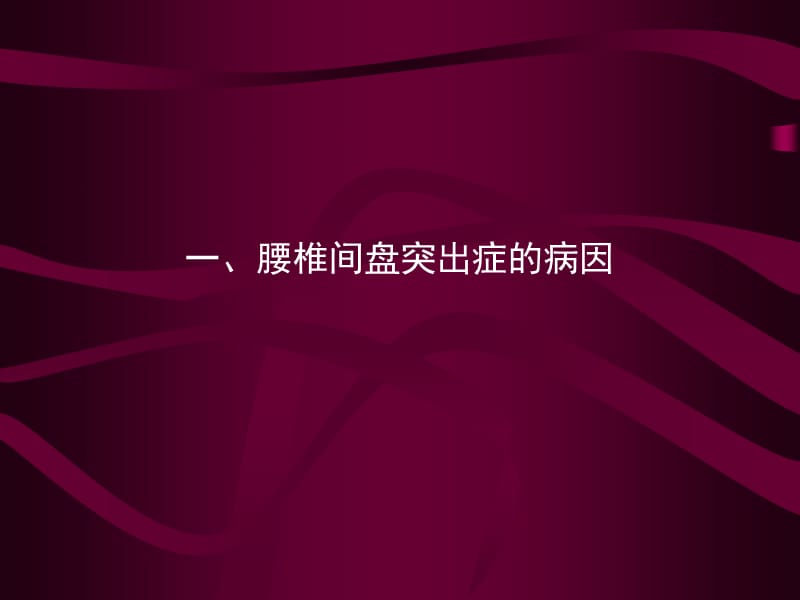 一、腰椎间盘突出症的病因